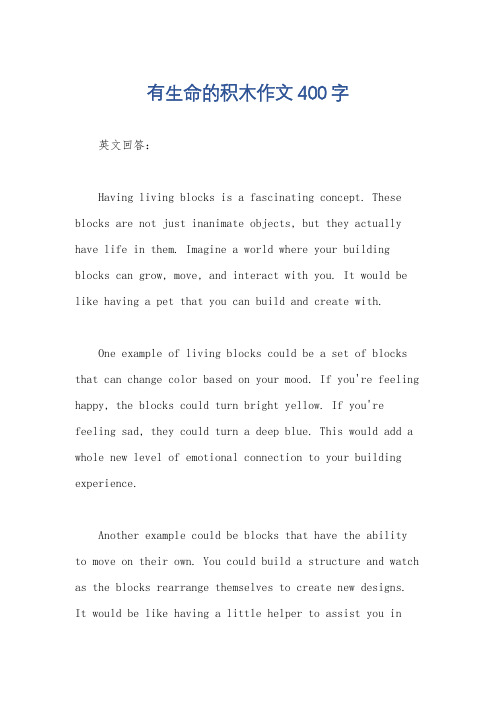 有生命的积木作文400字

英文回答：

Having living blocks is a fascinating concept. These blocks are not just inanimate objects, but they actually have life in them. Imagine a world where your building blocks can grow, move, and interact with you. It would be like having a pet that you can build and create with.

One example of living blocks could be a set of blocks that can change color based on your mood. If you're feeling happy, the blocks could turn bright yellow. If you're feeling sad, they could turn a deep blue. This would add a whole new level of emotional connection to your building experience.

Another example could be blocks that have the ability to move on their own. You could build a structure and watch as the blocks rearrange themselves to create new designs. It would be like having a little helper to assist you in